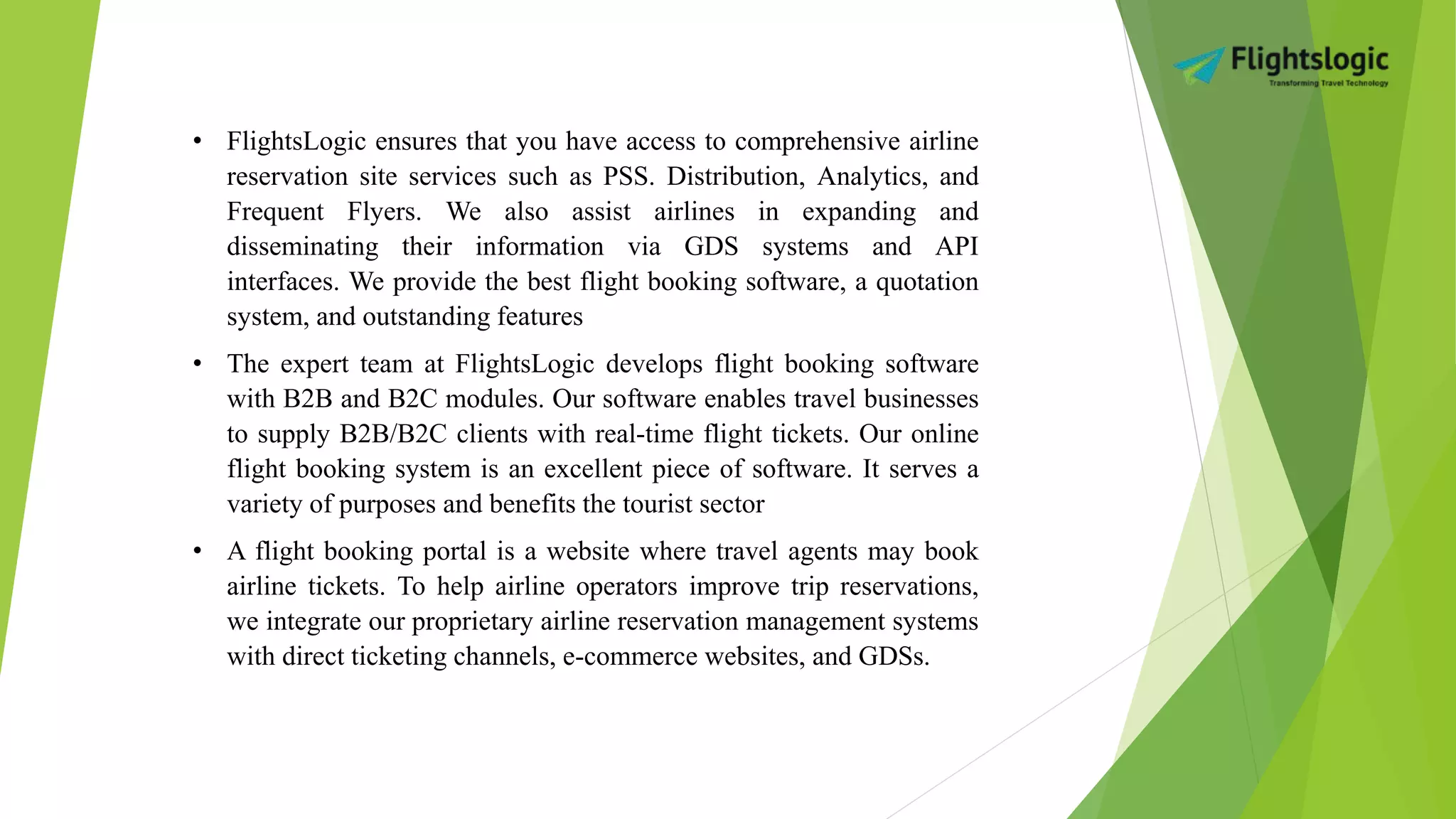 Flightslogic
Transforming Travel Technology

• FlightsLogic ensures that you have access to comprehensive airline reservation site services such as PSS. Distribution, Analytics, and Frequent Flyers. We also assist airlines in expanding and disseminating their information via GDS systems and API interfaces. We provide the best flight booking software, a quotation system, and outstanding features

• The expert team at FlightsLogic develops flight booking software with B2B and B2C modules. Our software enables travel businesses to supply B2B/B2C clients with real-time flight tickets. Our online flight booking system is an excellent piece of software. It serves a variety of purposes and benefits the tourist sector

• A flight booking portal is a website where travel agents may book airline tickets. To help airline operators improve trip reservations, we integrate our proprietary airline reservation management systems with direct ticketing channels, e-commerce websites, and GDSs.